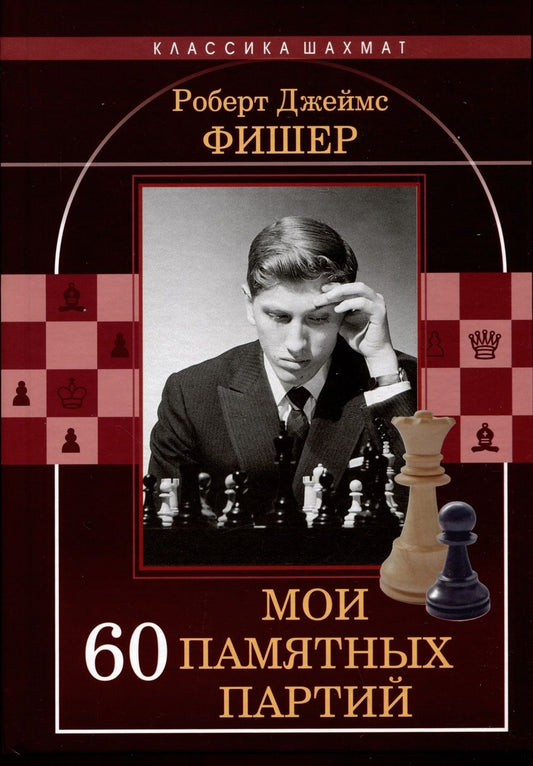 КЛАССИКА ШАХМАТ

Роберт Джеймс
ФИШЕР

МОИ
60 ПАМЯТНЫХ
ПАРТИЙ